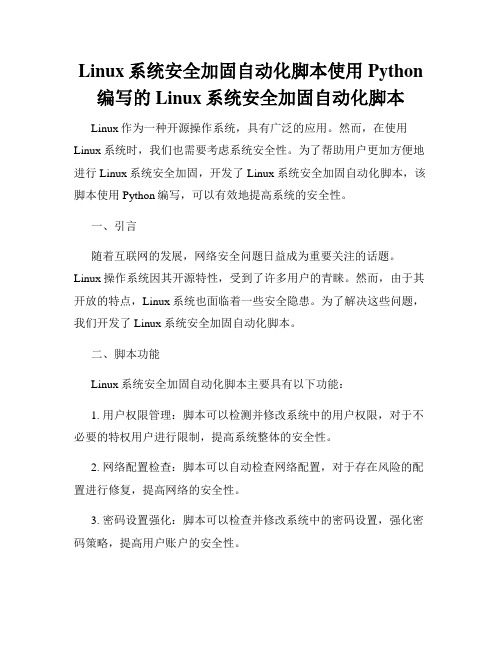 Linux 系统安全加固自动化脚本使用 Python 编写的 Linux 系统安全加固自动化脚本

Linux 作为一种开源操作系统，具有广泛的应用。然而，在使用 Linux 系统时，我们也需要考虑系统安全性。为了帮助用户更加方便地进行 Linux 系统安全加固，开发了 Linux 系统安全加固自动化脚本，该脚本使用 Python 编写，可以有效地提高系统的安全性。

一、引言

随着互联网的发展，网络安全问题日益成为重要关注的话题。Linux 操作系统因其开源特性，受到了许多用户的青睐。然而，由于其开放的特点，Linux 系统也面临着一些安全隐患。为了解决这些问题，我们开发了 Linux 系统安全加固自动化脚本。

二、脚本功能

Linux 系统安全加固自动化脚本主要具有以下功能：

1. 用户权限管理：脚本可以检测并修改系统中的用户权限，对于不必要的特权用户进行限制，提高系统整体的安全性。

2. 网络配置检查：脚本可以自动检查网络配置，对于存在风险的配置进行修复，提高网络的安全性。

3. 密码设置强化：脚本可以检查并修改系统中的密码设置，强化密码策略，提高用户账户的安全性。